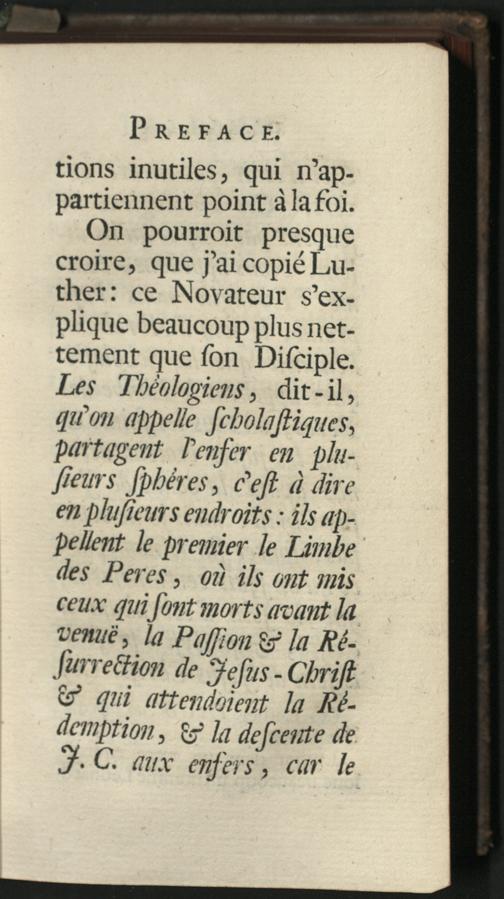 PREFACE.

tions inutiles, qui n'appartiennent point à la foi.

On pourroit presque croire, que j'ai copié Luther: ce Novateur s'explique beaucoup plus nettement que ſon Diſciple. Les Théologiens, dit-il, qu'on appelle ſcholaſtiques, partagent l'enfer en plusieurs ſphéres, c'eſt à dire en pluſieurs endroits: ils appellent le premier le Limbe des Peres, où ils ont mis ceux qui ſont morts avant la venuë, la Paſſion & la Réſurrection de Jeſus-Chriſt & qui attendoient la Rédemption, & la deſcente de J. C. aux enfers, car le